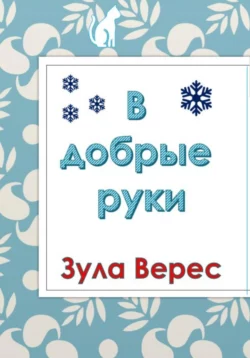 В добрые руки

Зула Верес